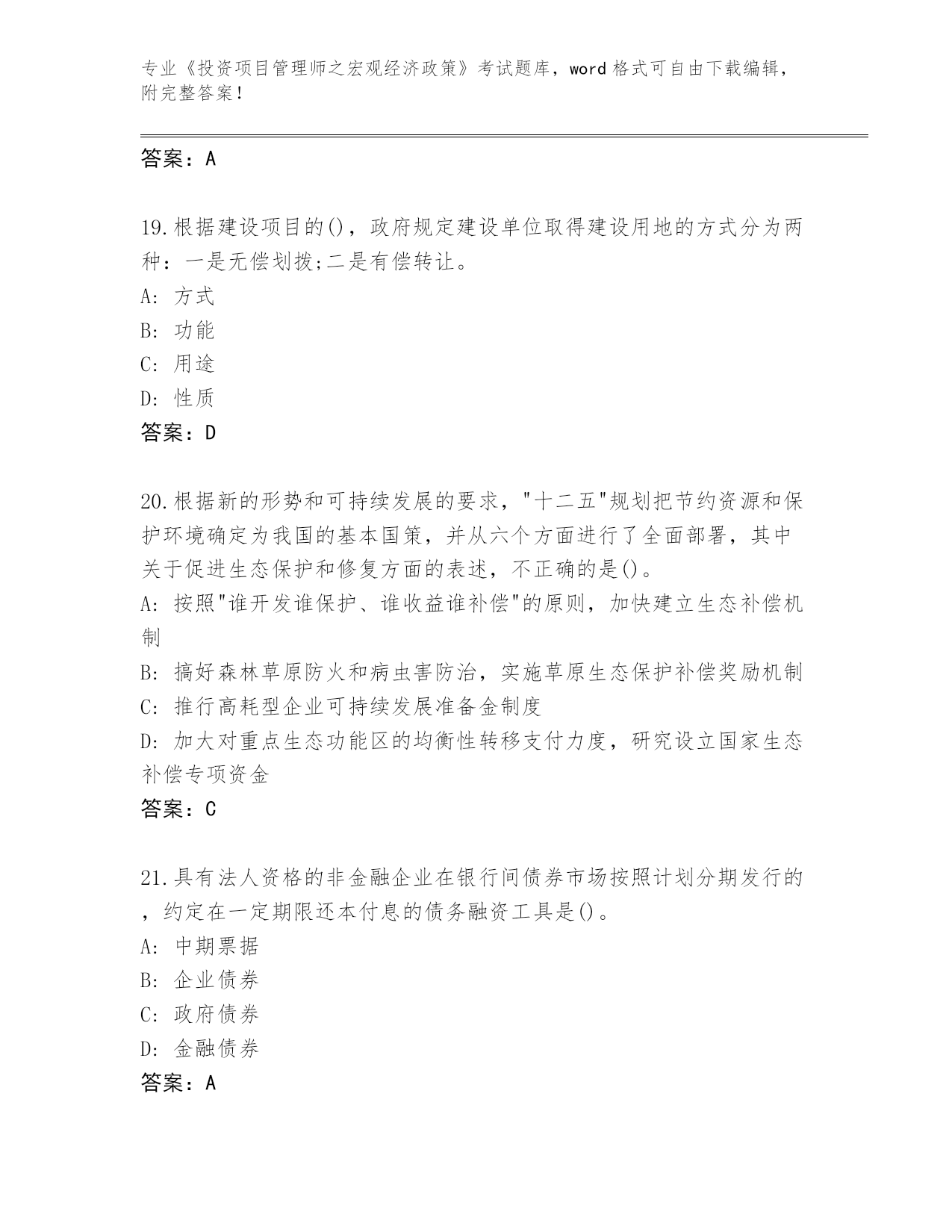 专业《投资项目管理师之宏观经济政策》考试题库，word 格式可自由下载编辑，附完整答案！

答案：A

19.根据建设项目的()，政府规定建设单位取得建设用地的方式分为两种：一是无偿划拨;二是有偿转让。
A: 方式
B: 功能
C: 用途
D: 性质
答案：D

20.根据新的形势和可持续发展的要求，"十二五"规划把节约资源和保护环境确定为我国的基本国策，并从六个方面进行了全面部署，其中关于促进生态保护和修复方面的表述，不正确的是()。
A: 按照"谁开发谁保护、谁收益谁补偿"的原则，加快建立生态补偿机制
B: 搞好森林草原防火和病虫害防治，实施草原生态保护补偿奖励机制
C: 推行高耗型企业可持续发展准备金制度
D: 加大对重点生态功能区的均衡性转移支付力度，研究设立国家生态补偿专项资金
答案：C

21.具有法人资格的非金融企业在银行间债券市场按照计划分期发行的，约定在一定期限还本付息的债务融资工具是()。
A: 中期票据
B: 企业债券
C: 政府债券
D: 金融债券
答案：A